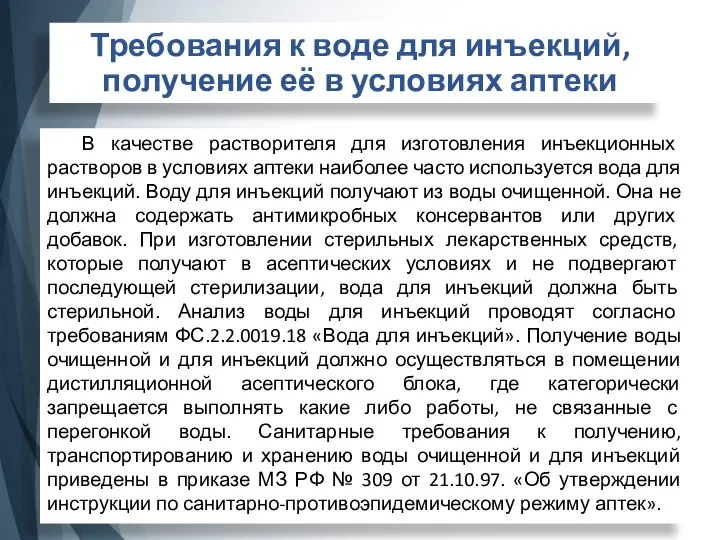 Требования к воде для инъекций, получение её в условиях аптеки

В качестве растворителя для изготовления инъекционных растворов в условиях аптеки наиболее часто используется вода для инъекций. Воду для инъекций получают из воды очищенной. Она не должна содержать антимикробных консервантов или других добавок. При изготовлении стерильных лекарственных средств, которые получают в асептических условиях и не подвергают последующей стерилизации, вода для инъекций должна быть стерильной. Анализ воды для инъекций проводят согласно требованиям ФС.2.2.0019.18 «Вода для инъекций». Получение воды очищенной и для инъекций должно осуществляться в помещении дистилляционной асептического блока, где категорически запрещается выполнять какие либо работы, не связанные с перегонкой воды. Санитарные требования к получению, транспортированию и хранению воды очищенной и для инъекций приведены в приказе МЗ РФ № 309 от 21.10.97. «Об утверждении инструкции по санитарно-противоэпидемическому режиму аптек».